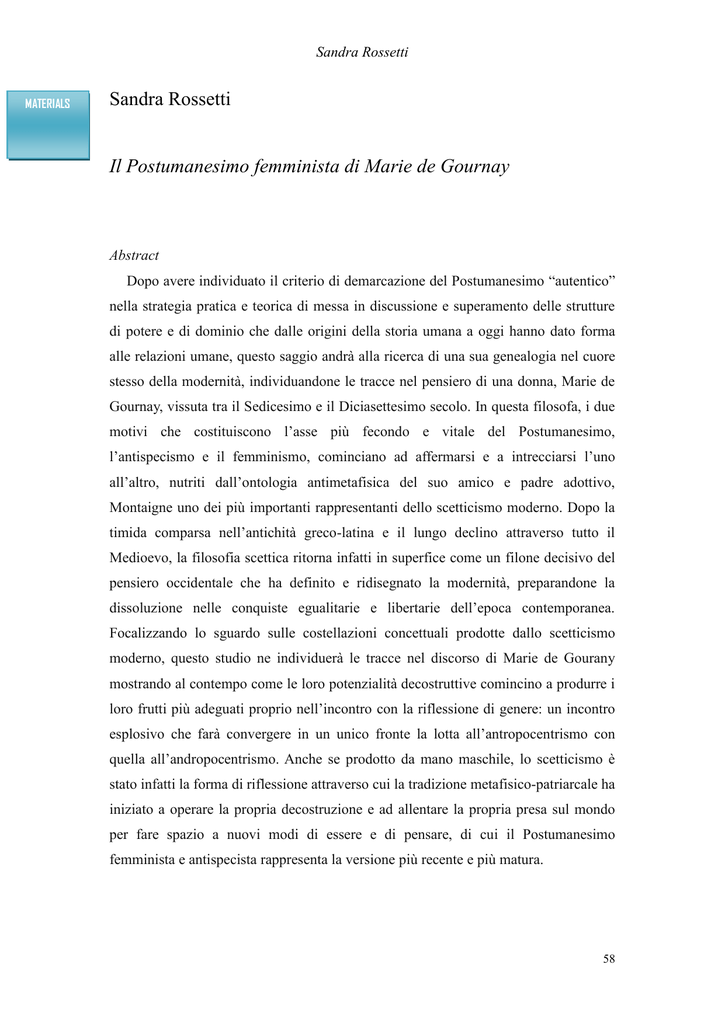 Sandra Rossetti

MATERIALS

Sandra Rossetti

Il Postumanesimo femminista di Marie de Gournay

Abstract

Dopo avere individuato il criterio di demarcazione del Postumanesimo “autentico” nella strategia pratica e teorica di messa in discussione e superamento delle strutture di potere e di dominio che dalle origini della storia umana a oggi hanno dato forma alle relazioni umane, questo saggio andrà alla ricerca di una sua genealogia nel cuore stesso della modernità, individuandone le tracce nel pensiero di una donna, Marie de Gournay, vissuta tra il Sedicesimo e il Diciasettesimo secolo. In questa filosofa, i due motivi che costituiscono l’asse più fecondo e vitale del Postumanesimo, l’antispecismo e il femminismo, cominciano ad affermarsi e a intrecciarsi l’uno all’altro, nutriti dall’ontologia antimetafisica del suo amico e padre adottivo, Montaigne uno dei più importanti rappresentanti dello scetticismo moderno. Dopo la timida comparsa nell’antichità greco-latina e il lungo declino attraverso tutto il Medioevo, la filosofia scettica ritorna infatti in superfice come un filone decisivo del pensiero occidentale che ha definito e ridisegnato la modernità, preparandone la dissoluzione nelle conquiste egualitarie e libertarie dell’epoca contemporanea. Focalizzando lo sguardo sulle costellazioni concettuali prodotte dallo scetticismo moderno, questo studio ne individuerà le tracce nel discorso di Marie de Gourany mostrando al contempo come le loro potenzialità decostruttive comincino a produrre i loro frutti più adeguati proprio nell’incontro con la riflessione di genere: un incontro esplosivo che farà convergere in un unico fronte la lotta all’antropocentrismo con quella all’andropocentrismo. Anche se prodotto da mano maschile, lo scetticismo è stato infatti la forma di riflessione attraverso cui la tradizione metafisico-patriarcale ha iniziato a operare la propria decostruzione e ad allentare la propria presa sul mondo per fare spazio a nuovi modi di essere e di pensare, di cui il Postumanesimo femminista e antispecista rappresenta la versione più recente e più matura.

58